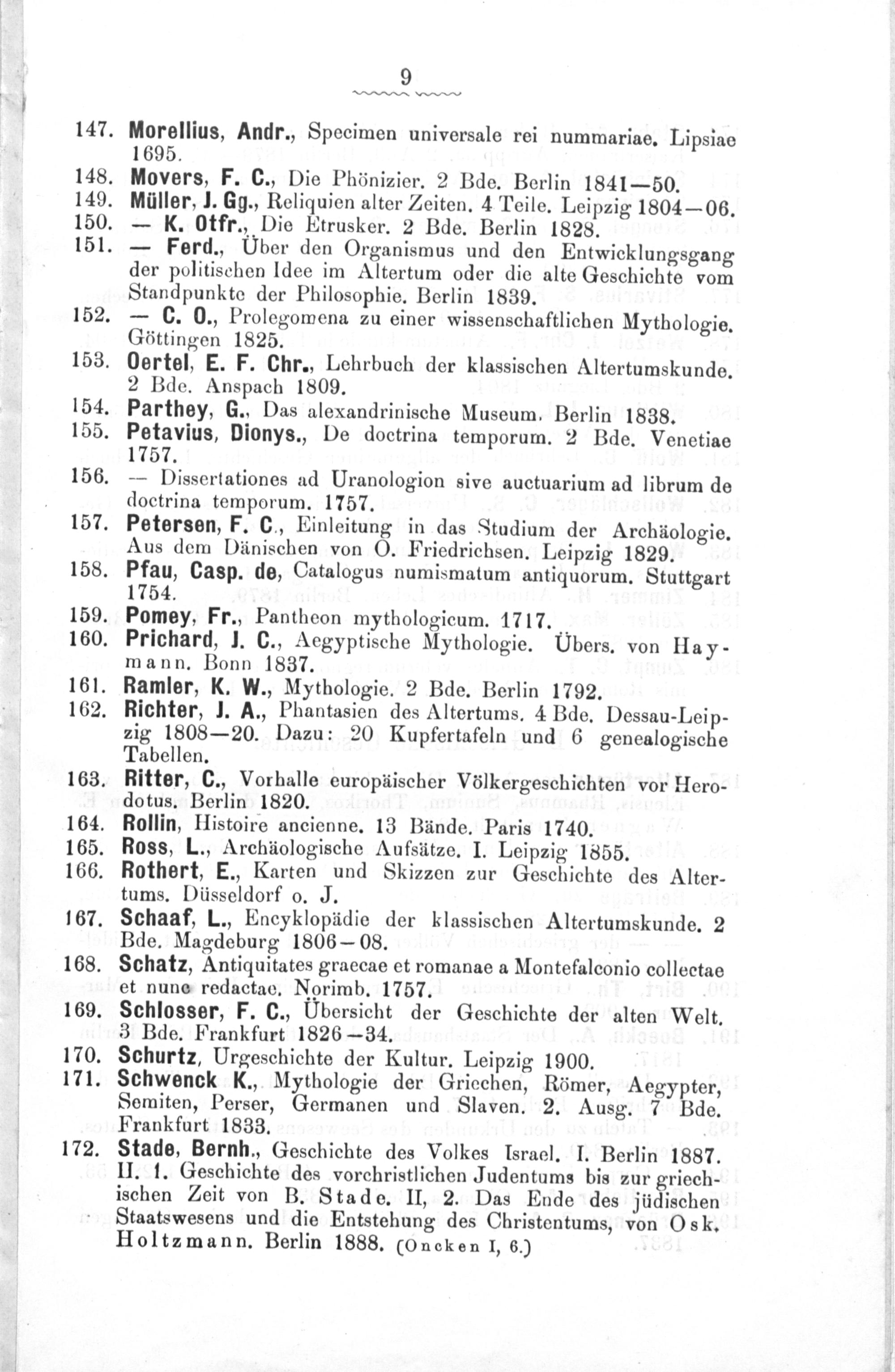 9

147. Morellius, Andr., Specimen universale rei nummariae. Lipsiae 1695.

148. Movers, F. C., Die Phönizier. 2 Bde. Berlin 1841—50.

149. Müller, J. Gg., Reliquien alter Zeiten. 4 Teile. Leipzig 1804—06.

150. — K. Otfr., Die Etrusker. 2 Bde. Berlin 1828.

151. — Ferd., Über den Organismus und den Entwicklungsgang der politischen Idee im Altertum oder die alte Geschichte vom Standpunkte der Philosophie. Berlin 1839.

152. — C. O., Prolegomena zu einer wissenschaftlichen Mythologie. Göttingen 1825.

153. Oertel, E. F. Chr., Lehrbuch der klassischen Altertumskunde. 2 Bde. Anspach 1809.

154. Parthey, G., Das alexandrinische Museum. Berlin 1838.

155. Petavius, Dionys., De doctrina temporum. 2 Bde. Venetiae 1757.

156. — Dissertationes ad Uranologion sive auctuarium ad librum de doctrina temporum. 1757.

157. Petersen, F. C., Einleitung in das Studium der Archäologie. Aus dem Dänischen von O. Friedrichsen. Leipzig 1829.

158. Pfau, Casp. de, Catalogus numismatum antiquorum. Stuttgart 1754.

159. Pomey, Fr., Pantheon mythologicum. 1717.

160. Prichard, J. C., Aegyptische Mythologie. Übers. von Haymann. Bonn 1837.

161. Ramler, K. W., Mythologie. 2 Bde. Berlin 1792.

162. Richter, J. A., Phantasien des Altertums. 4 Bde. Dessau-Leipzig 1808—20. Dazu: 20 Kupfertafeln und 6 genealogische Tabellen.

163. Ritter, C., Vorhalle europäischer Völkergeschichten vor Herodotus. Berlin 1820.

164. Rollin, Histoire ancienne. 13 Bände. Paris 1740.

165. Ross, L., Archäologische Aufsätze. I. Leipzig 1855.

166. Rothert, E., Karten und Skizzen zur Geschichte des Altertums. Düsseldorf o. J.

167. Schaaf, L., Encyklopädie der klassischen Altertumskunde. 2 Bde. Magdeburg 1806—08.

168. Schatz, Antiquitates graecae et romanae a Montefalconio collectae et nunc redactae. Norimb. 1757.

169. Schlosser, F. C., Übersicht der Geschichte der alten Welt. 3 Bde. Frankfurt 1826—34.

170. Schurtz, Urgeschichte der Kultur. Leipzig 1900.

171. Schwenck K., Mythologie der Griechen, Römer, Aegypter, Semiten, Perser, Germanen und Slaven. 2. Ausg. 7 Bde. Frankfurt 1833.

172. Stade, Bernh., Geschichte des Volkes Israel. I. Berlin 1887. II. 1. Geschichte des vorchristlichen Judentums bis zur griechischen Zeit von B. Stade. II, 2. Das Ende des jüdischen Staatswesens und die Entstehung des Christentums, von Osk. Holtzmann. Berlin 1888. (Oncken I, 6.)